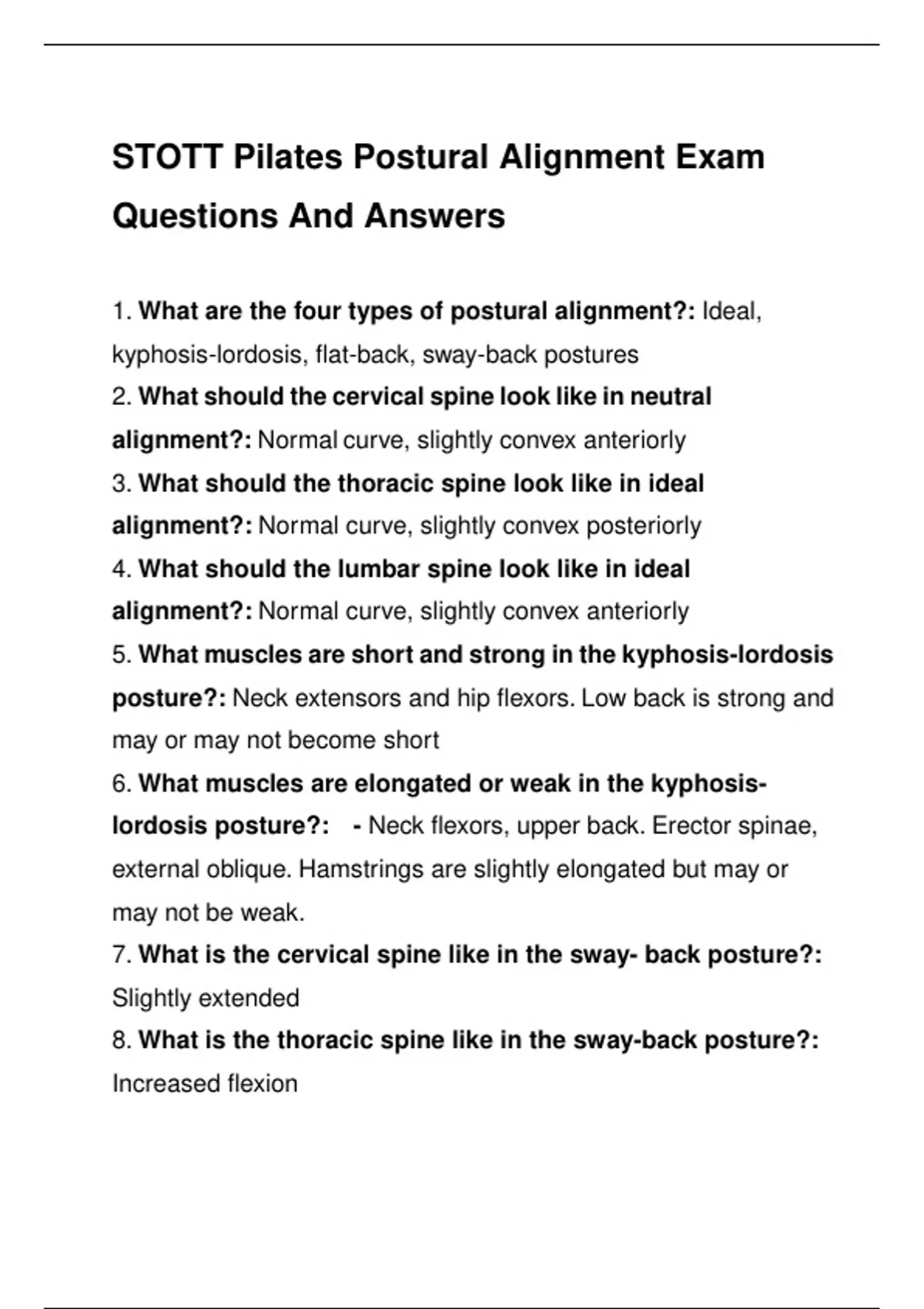 STOTT Pilates Postural Alignment Exam Questions And Answers

1. What are the four types of postural alignment?: Ideal, kyphosis-lordosis, flat-back, sway-back postures
2. What should the cervical spine look like in neutral alignment?: Normal curve, slightly convex anteriorly
3. What should the thoracic spine look like in ideal alignment?: Normal curve, slightly convex posteriorly
4. What should the lumbar spine look like in ideal alignment?: Normal curve, slightly convex anteriorly
5. What muscles are short and strong in the kyphosis-lordosis posture?: Neck extensors and hip flexors. Low back is strong and may or may not become short
6. What muscles are elongated or weak in the kyphosis-lordosis posture?: - Neck flexors, upper back. Erector spinae, external oblique. Hamstrings are slightly elongated but may or may not be weak.
7. What is the cervical spine like in the sway- back posture?: Slightly extended
8. What is the thoracic spine like in the sway-back posture?: Increased flexion